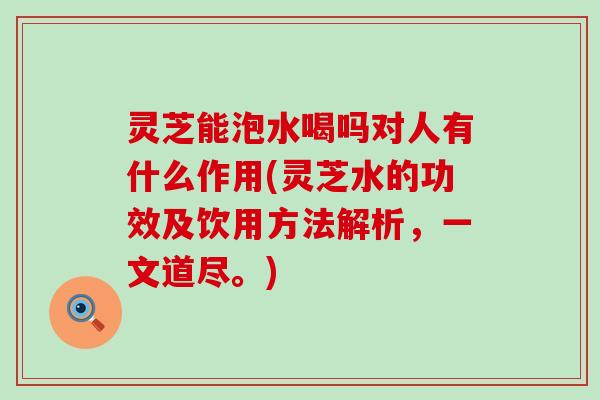 灵芝能泡水喝吗对人有什么作用(灵芝水的功效及饮用方法解析，一文道尽。)